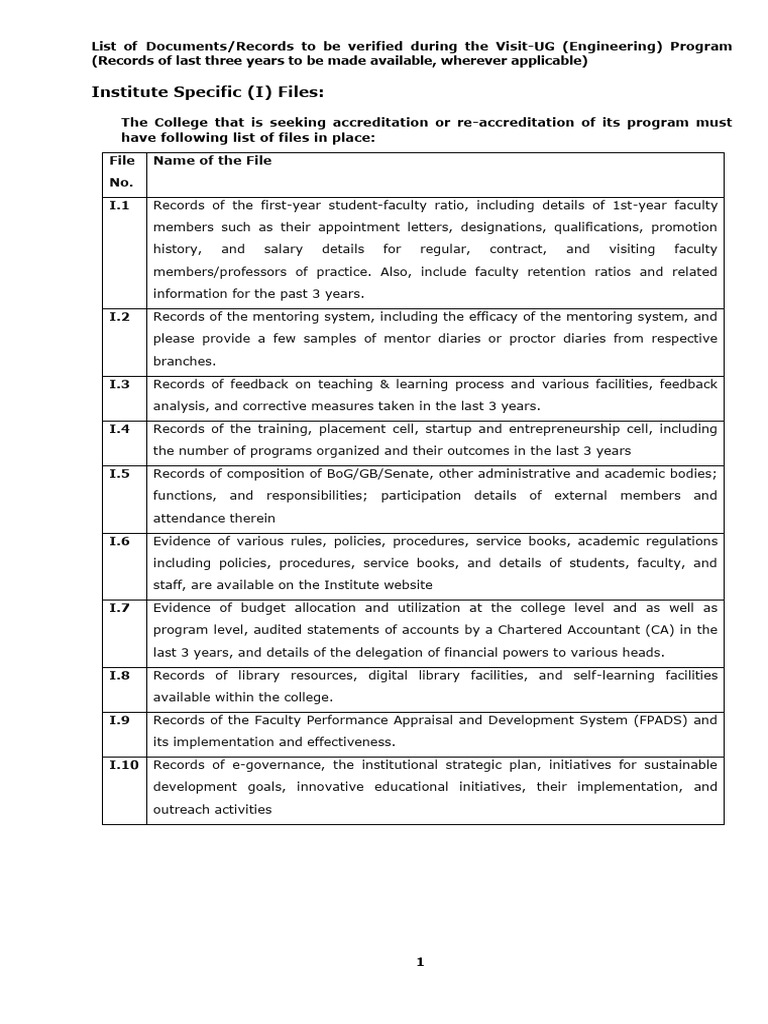 List of Documents/Records to be verified during the Visit-UG (Engineering) Program (Records of last three years to be made available, wherever applicable)

Institute Specific (I) Files:

The College that is seeking accreditation or re-accreditation of its program must have following list of files in place:

| File No. | Name of the File |
|---|---|
| I.1 | Records of the first-year student-faculty ratio, including details of 1st-year faculty members such as their appointment letters, designations, qualifications, promotion history, and salary details for regular, contract, and visiting faculty members/professors of practice. Also, include faculty retention ratios and related information for the past 3 years. |
| I.2 | Records of the mentoring system, including the efficacy of the mentoring system, and please provide a few samples of mentor diaries or proctor diaries from respective branches. |
| I.3 | Records of feedback on teaching & learning process and various facilities, feedback analysis, and corrective measures taken in the last 3 years. |
| I.4 | Records of the training, placement cell, startup and entrepreneurship cell, including the number of programs organized and their outcomes in the last 3 years |
| I.5 | Records of composition of BoG/GB/Senate, other administrative and academic bodies; functions, and responsibilities; participation details of external members and attendance therein |
| I.6 | Evidence of various rules, policies, procedures, service books, academic regulations including policies, procedures, service books, and details of students, faculty, and staff, are available on the Institute website |
| I.7 | Evidence of budget allocation and utilization at the college level and as well as program level, audited statements of accounts by a Chartered Accountant (CA) in the last 3 years, and details of the delegation of financial powers to various heads. |
| I.8 | Records of library resources, digital library facilities, and self-learning facilities available within the college. |
| I.9 | Records of the Faculty Performance Appraisal and Development System (FPADS) and its implementation and effectiveness. |
| I.10 | Records of e-governance, the institutional strategic plan, initiatives for sustainable development goals, innovative educational initiatives, their implementation, and outreach activities |

1